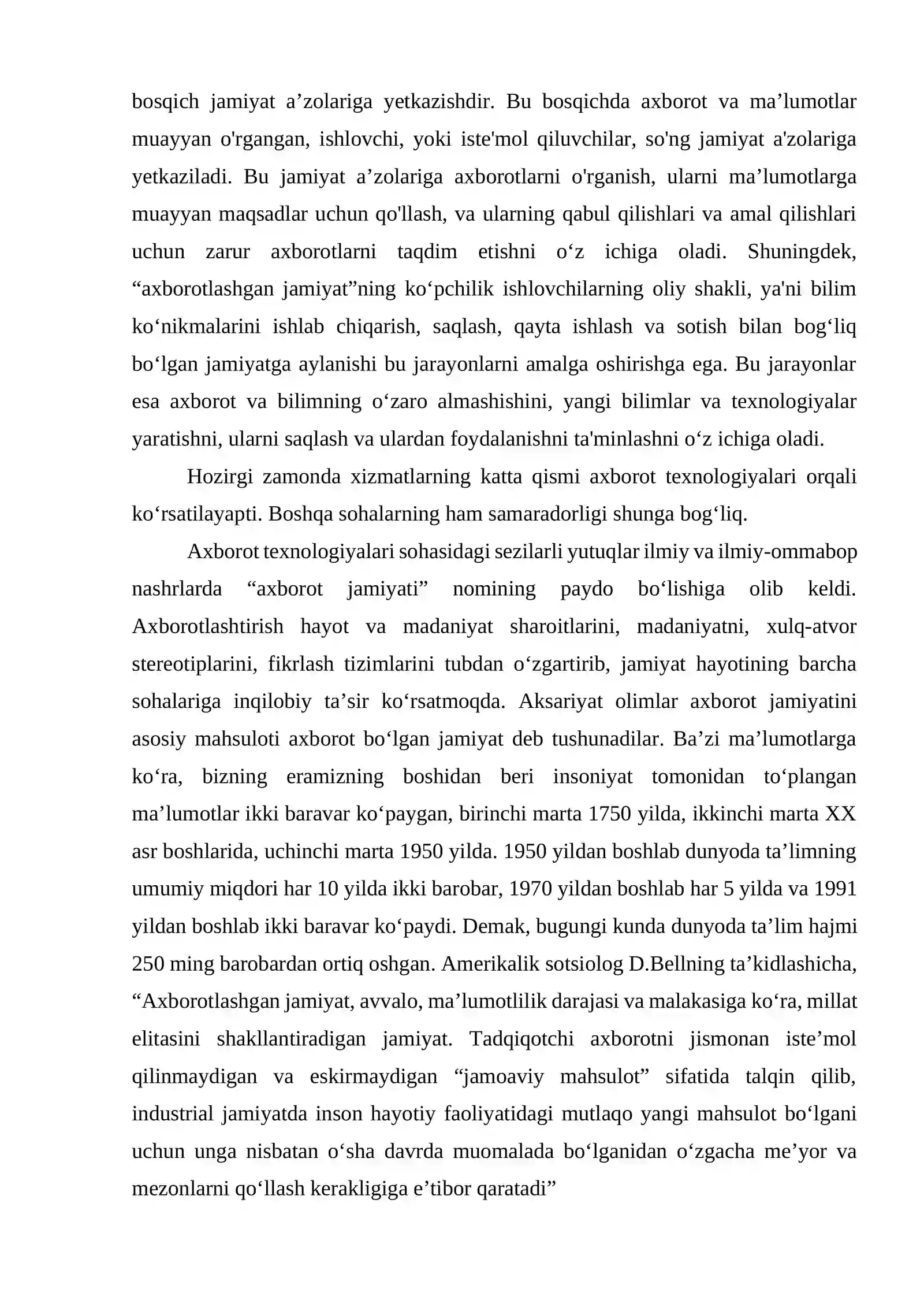 bosqich jamiyat a’zolariga yetkazishdir. Bu bosqichda axborot va ma’lumotlar muayyan o'rgangan, ishlovchi, yoki iste'mol qiluvchilar, so'ng jamiyat a'zolariga yetkaziladi. Bu jamiyat a’zolariga axborotlarni o'rganish, ularni ma’lumotlarga muayyan maqsadlar uchun qo'llash, va ularning qabul qilishlari va amal qilishlari uchun zarur axborotlarni taqdim etishni o‘z ichiga oladi. Shuningdek, “axborotlashgan jamiyat”ning ko‘pchilik ishlovchilarning oliy shakli, ya'ni bilim ko‘nikmalarini ishlab chiqarish, saqlash, qayta ishlash va sotish bilan bog‘liq bo‘lgan jamiyatga aylanishi bu jarayonlarni amalga oshirishga ega. Bu jarayonlar esa axborot va bilimning o‘zaro almashishini, yangi bilimlar va texnologiyalar yaratishni, ularni saqlash va ulardan foydalanishni ta'minlashni o‘z ichiga oladi.

Hozirgi zamonda xizmatlarning katta qismi axborot texnologiyalari orqali ko‘rsatilayapti. Boshqa sohalarning ham samaradorligi shunga bog‘liq.

Axborot texnologiyalari sohasidagi sezilarli yutuqlar ilmiy va ilmiy-ommabop nashrlarda “axborot jamiyati” nomining paydo bo‘lishiga olib keldi. Axborotlashtirish hayot va madaniyat sharoitlarini, madaniyatni, xulq-atvor stereotiplarini, fikrlash tizimlarini tubdan o‘zgartirib, jamiyat hayotining barcha sohalariga inqilobiy ta’sir ko‘rsatmoqda. Aksariyat olimlar axborot jamiyatini asosiy mahsuloti axborot bo‘lgan jamiyat deb tushunadilar. Ba’zi ma’lumotlarga ko‘ra, bizning eramizning boshidan beri insoniyat tomonidan to‘plangan ma’lumotlar ikki baravar ko‘paygan, birinchi marta 1750 yilda, ikkinchi marta XX asr boshlarida, uchinchi marta 1950 yilda. 1950 yildan boshlab dunyoda ta’limning umumiy miqdori har 10 yilda ikki barobar, 1970 yildan boshlab har 5 yilda va 1991 yildan boshlab ikki baravar ko‘paydi. Demak, bugungi kunda dunyoda ta’lim hajmi 250 ming barobardan ortiq oshgan. Amerikalik sotsiolog D.Bellning ta’kidlashicha, “Axborotlashgan jamiyat, avvalo, ma’lumotlilik darajasi va malakasiga ko‘ra, millat elitasini shakllantiradigan jamiyat. Tadqiqotchi axborotni jismonan iste’mol qilinmaydigan va eskirmaydigan “jamoaviy mahsulot” sifatida talqin qilib, industrial jamiyatda inson hayotiy faoliyatidagi mutlaqo yangi mahsulot bo‘lgani uchun unga nisbatan o‘sha davrda muomalada bo‘lganidan o‘zgacha me’yor va mezonlarni qo‘llash kerakligiga e’tibor qaratadi”